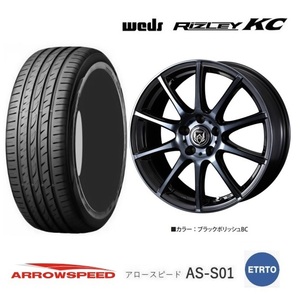 weds RIZLEY KC

■カラー：ブラックポリッシュBC

ARROWSPEED アロースピード AS-S01

ETRTO